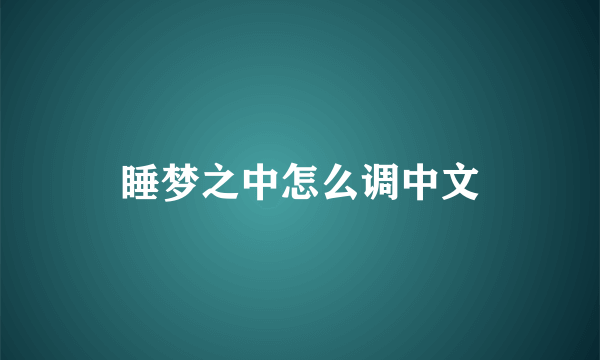 睡梦之中怎么调中文